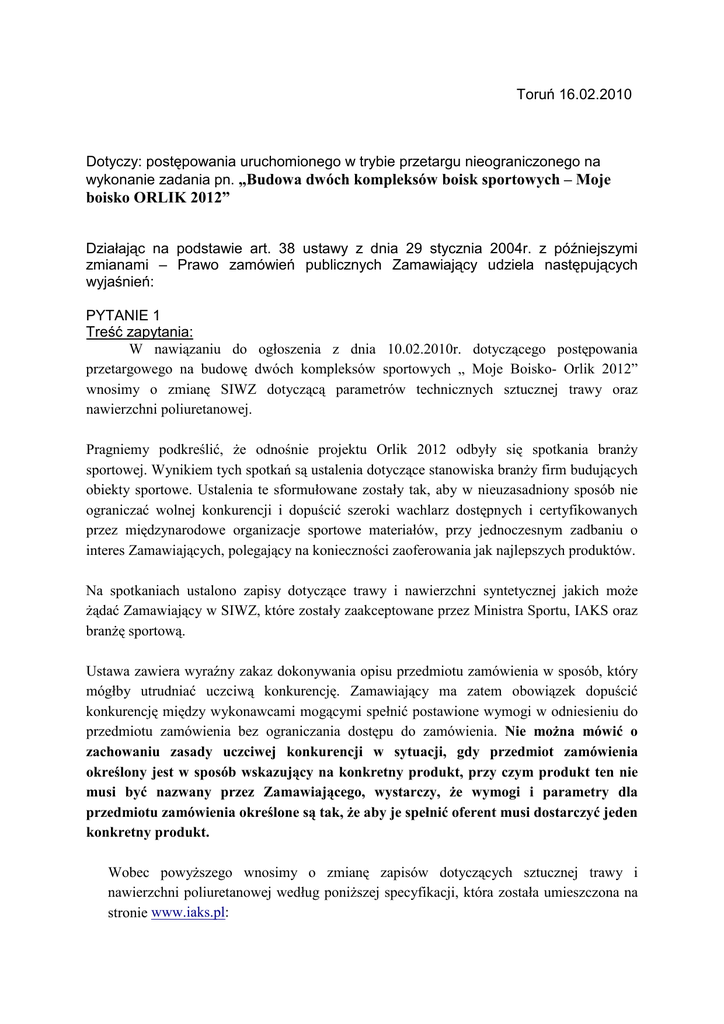 Toruń 16.02.2010

Dotyczy: postępowania uruchomionego w trybie przetargu nieograniczonego na wykonanie zadania pn. „Budowa dwóch kompleksów boisk sportowych – Moje boisko ORLIK 2012”

Działając na podstawie art. 38 ustawy z dnia 29 stycznia 2004r. z późniejszymi zmianami – Prawo zamówień publicznych Zamawiający udziela następujących wyjaśnień:

PYTANIE 1
Treść zapytania:
W nawiązaniu do ogłoszenia z dnia 10.02.2010r. dotyczącego postępowania przetargowego na budowę dwóch kompleksów sportowych „ Moje Boisko- Orlik 2012” wnosimy o zmianę SIWZ dotyczącą parametrów technicznych sztucznej trawy oraz nawierzchni poliuretanowej.

Pragniemy podkreślić, że odnośnie projektu Orlik 2012 odbyły się spotkania branży sportowej. Wynikiem tych spotkań są ustalenia dotyczące stanowiska branży firm budujących obiekty sportowe. Ustalenia te sformułowane zostały tak, aby w nieuzasadniony sposób nie ograniczać wolnej konkurencji i dopuścić szeroki wachlarz dostępnych i certyfikowanych przez międzynarodowe organizacje sportowe materiałów, przy jednoczesnym zadbaniu o interes Zamawiających, polegający na konieczności zaoferowania jak najlepszych produktów.

Na spotkaniach ustalono zapisy dotyczące trawy i nawierzchni syntetycznej jakich może żądać Zamawiający w SIWZ, które zostały zaakceptowane przez Ministra Sportu, IAKS oraz branżę sportową.

Ustawa zawiera wyraźny zakaz dokonywania opisu przedmiotu zamówienia w sposób, który mógłby utrudniać uczciwą konkurencję. Zamawiający ma zatem obowiązek dopuścić konkurencję między wykonawcami mogącymi spełnić postawione wymogi w odniesieniu do przedmiotu zamówienia bez ograniczania dostępu do zamówienia. Nie można mówić o zachowaniu zasady uczciwej konkurencji w sytuacji, gdy przedmiot zamówienia określony jest w sposób wskazujący na konkretny produkt, przy czym produkt ten nie musi być nazwany przez Zamawiającego, wystarczy, że wymogi i parametry dla przedmiotu zamówienia określone są tak, że aby je spełnić oferent musi dostarczyć jeden konkretny produkt.

Wobec powyższego wnosimy o zmianę zapisów dotyczących sztucznej trawy i nawierzchni poliuretanowej według poniższej specyfikacji, która została umieszczona na stronie www.iaks.pl: